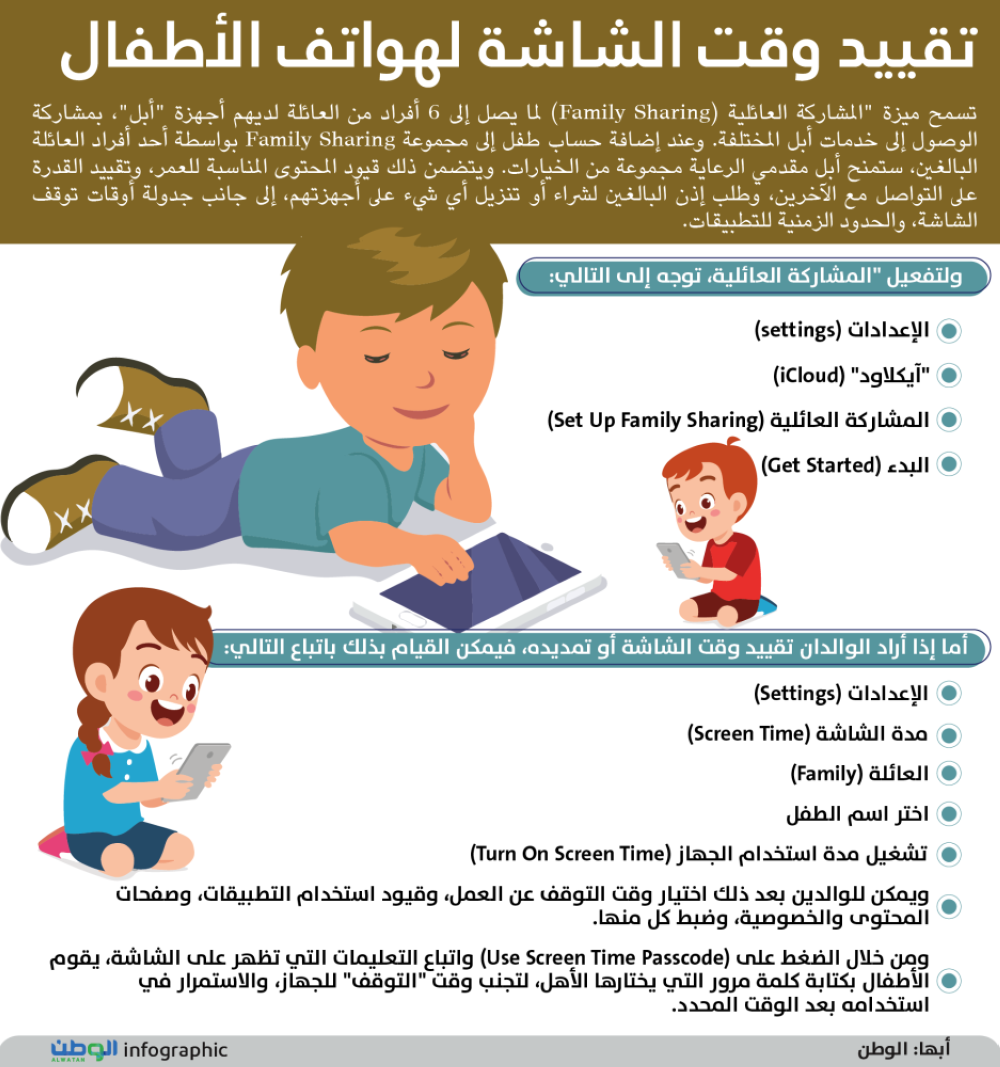 تقييد وقت الشاشة لهواتف الأطفال

تسمح ميزة "المشاركة العائلية (Family Sharing) لما يصل إلى 6 أفراد من العائلة لديهم أجهزة "أبل"، بمشاركة الوصول إلى خدمات أبل المختلفة. وعند إضافة حساب طفل إلى مجموعة Family Sharing بواسطة أحد أفراد العائلة البالغين، ستمنح أبل مقدمي الرعاية مجموعة من الخيارات. ويتضمن ذلك قيود المحتوى المناسبة للعمر، وتقييد القدرة على التواصل مع الآخرين، وطلب إذن البالغين لشراء أو تنزيل أي شيء على أجهزتهم، إلى جانب جدولة أوقات توقف الشاشة، والحدود الزمنية للتطبيقات.

ولتفعيل "المشاركة العائلية، توجه إلى التالي:

الإعدادات (settings)

"آيكلاود" (iCloud)

المشاركة العائلية (Set Up Family Sharing)

البدء (Get Started)

أما إذا أراد الوالدان تقييد وقت الشاشة أو تمديده، فيمكن القيام بذلك باتباع التالي:

الإعدادات (Settings)

مدة الشاشة (Screen Time)

العائلة (Family)

اختر اسم الطفل

تشغيل مدة استخدام الجهاز (Turn On Screen Time)

ويمكن للوالدين بعد ذلك اختيار وقت التوقف عن العمل، وقيود استخدام التطبيقات، وصفحات المحتوى والخصوصية، وضبط كل منها.

ومن خلال الضغط على (Use Screen Time Passcode) واتباع التعليمات التي تظهر على الشاشة، يقوم الأطفال بكتابة كلمة مرور التي يختارها الأهل، لتجنب وقت "التوقف" للجهاز، والاستمرار في استخدامه بعد الوقت المحدد.

أبها: الوطن

infographic الوطن ALWATAN